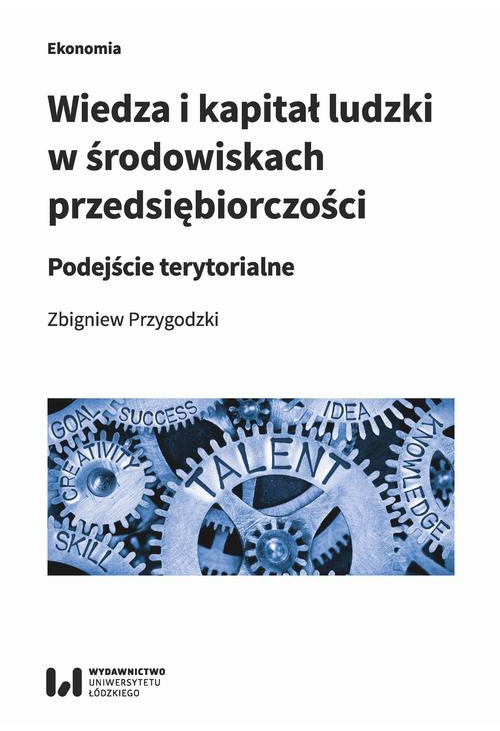 Ekonomia

Wiedza i kapitał ludzki w środowiskach przedsiębiorczości

Podejście terytorialne

Zbigniew Przygodzki

GOAL SUCCESS IDEA CREATIVITY TALENT KNOWLEDGE SKILL

WYDAWNICTWO UNIWERSYTETU ŁÓDZKIEGO